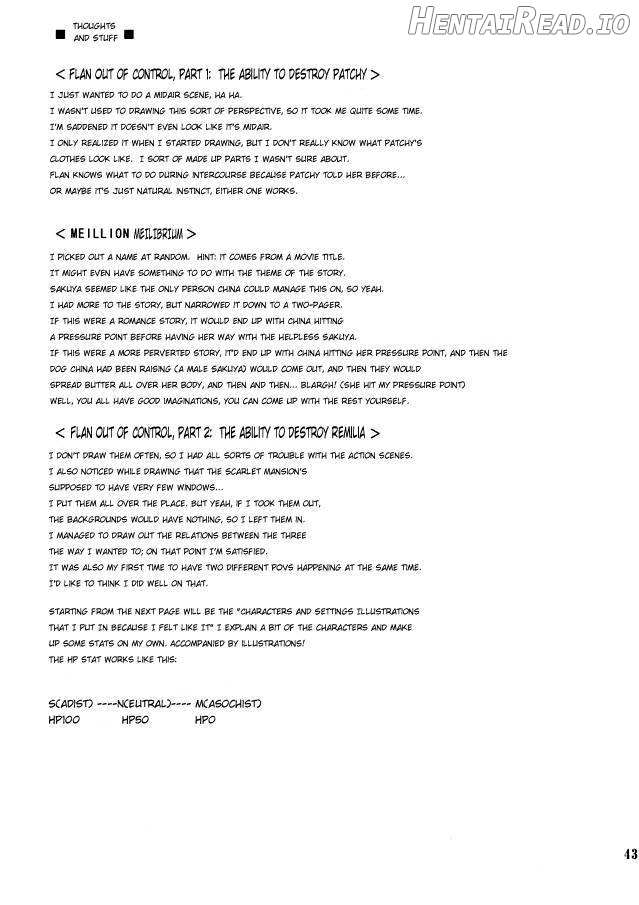 ■ THOUGHTS AND STUFF ■

< FLAN OUT OF CONTROL, PART 1: THE ABILITY TO DESTROY PATCHY >

I JUST WANTED TO DO A MIDAIR SCENE, HA HA.
I WASN'T USED TO DRAWING THIS SORT OF PERSPECTIVE, SO IT TOOK ME QUITE SOME TIME.
I'M SADDENED IT DOESN'T EVEN LOOK LIKE IT'S MIDAIR.
I ONLY REALIZED IT WHEN I STARTED DRAWING, BUT I DON'T REALLY KNOW WHAT PATCHY'S CLOTHES LOOK LIKE. I SORT OF MADE UP PARTS I WASN'T SURE ABOUT.
FLAN KNOWS WHAT TO DO DURING INTERCOURSE BECAUSE PATCHY TOLD HER BEFORE...
OR MAYBE IT'S JUST NATURAL INSTINCT, EITHER ONE WORKS.

< MEILLION MEILIBRIUM >

I PICKED OUT A NAME AT RANDOM. HINT: IT COMES FROM A MOVIE TITLE.
IT MIGHT EVEN HAVE SOMETHING TO DO WITH THE THEME OF THE STORY.
SAKUYA SEEMED LIKE THE ONLY PERSON CHINA COULD MANAGE THIS ON, SO YEAH.
I HAD MORE TO THE STORY, BUT NARROWED IT DOWN TO A TWO-PAGER.
IF THIS WERE A ROMANCE STORY, IT WOULD END UP WITH CHINA HITTING A PRESSURE POINT BEFORE HAVING HER WAY WITH THE HELPLESS SAKUYA.
IF THIS WERE A MORE PERVERTED STORY, IT'D END UP WITH CHINA HITTING HER PRESSURE POINT, AND THEN THE DOG CHINA HAD BEEN RAISING (A MALE SAKUYA) WOULD COME OUT, AND THEN THEY WOULD SPREAD BUTTER ALL OVER HER BODY, AND THEN AND THEN... BLARGH! (SHE HIT MY PRESSURE POINT)
WELL, YOU ALL HAVE GOOD IMAGINATIONS, YOU CAN COME UP WITH THE REST YOURSELF.

< FLAN OUT OF CONTROL, PART 2: THE ABILITY TO DESTROY REMILIA >

I DON'T DRAW THEM OFTEN, SO I HAD ALL SORTS OF TROUBLE WITH THE ACTION SCENES.
I ALSO NOTICED WHILE DRAWING THAT THE SCARLET MANSION'S SUPPOSED TO HAVE VERY FEW WINDOWS...
I PUT THEM ALL OVER THE PLACE. BUT YEAH, IF I TOOK THEM OUT, THE BACKGROUNDS WOULD HAVE NOTHING, SO I LEFT THEM IN.
I MANAGED TO DRAW OUT THE RELATIONS BETWEEN THE THREE THE WAY I WANTED TO; ON THAT POINT I'M SATISFIED.
IT WAS ALSO MY FIRST TIME TO HAVE TWO DIFFERENT POVS HAPPENING AT THE SAME TIME.
I'D LIKE TO THINK I DID WELL ON THAT.

STARTING FROM THE NEXT PAGE WILL BE THE "CHARACTERS AND SETTINGS ILLUSTRATIONS THAT I PUT IN BECAUSE I FELT LIKE IT" I EXPLAIN A BIT OF THE CHARACTERS AND MAKE UP SOME STATS ON MY OWN. ACCOMPANIED BY ILLUSTRATIONS!
THE HP STAT WORKS LIKE THIS:

S(ADIST) ----N(EUTRAL)---- M(ASOCHIST)
HP100 HP50 HP0

43

HentaiRead.io